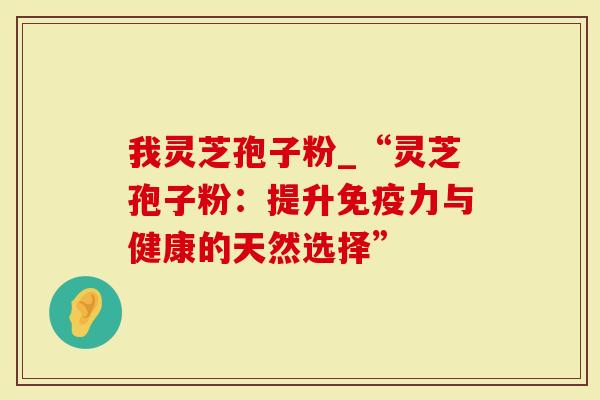 我灵芝孢子粉_“灵芝孢子粉：提升免疫力与健康的天然选择”